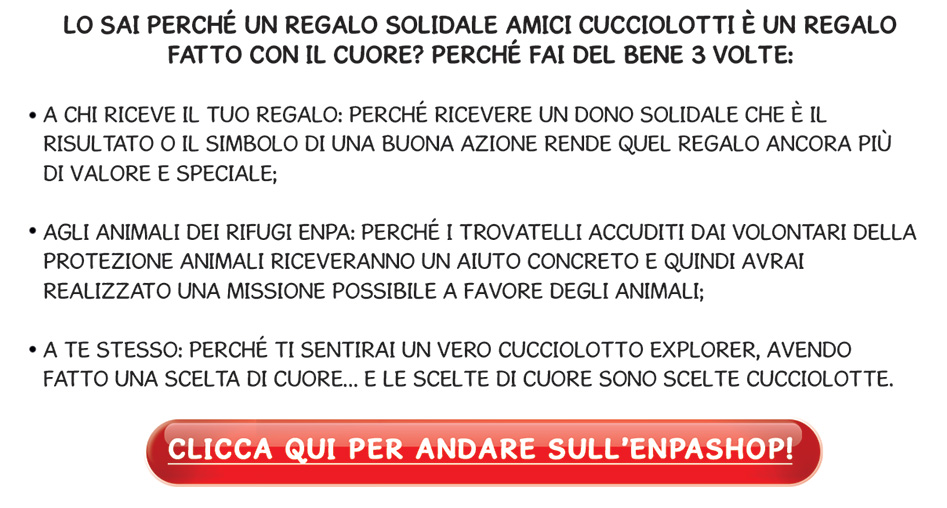 LO SAI PERCHÉ UN REGALO SOLIDALE AMICI CUCCIOLOTTI È UN REGALO FATTO CON IL CUORE? PERCHÉ FAI DEL BENE 3 VOLTE:

• A CHI RICEVE IL TUO REGALO: PERCHÉ RICEVERE UN DONO SOLIDALE CHE È IL RISULTATO O IL SIMBOLO DI UNA BUONA AZIONE RENDE QUEL REGALO ANCORA PIÙ DI VALORE E SPECIALE;

• AGLI ANIMALI DEI RIFUGI ENPA: PERCHÉ I TROVATELLI ACCUDITI DAI VOLONTARI DELLA PROTEZIONE ANIMALI RICEVERANNO UN AIUTO CONCRETO E QUINDI AVRAI REALIZZATO UNA MISSIONE POSSIBILE A FAVORE DEGLI ANIMALI;

• A TE STESSO: PERCHÉ TI SENTIRAI UN VERO CUCCIOLOTTO EXPLORER, AVENDO FATTO UNA SCELTA DI CUORE... E LE SCELTE DI CUORE SONO SCELTE CUCCIOLOTTE.

CLICCA QUI PER ANDARE SULL'ENPASHOP!